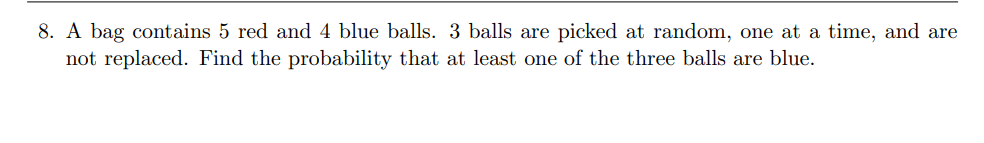 8. A bag contains 5 red and 4 blue balls. 3 balls are picked at random, one at a time, and are not replaced. Find the probability that at least one of the three balls are blue.